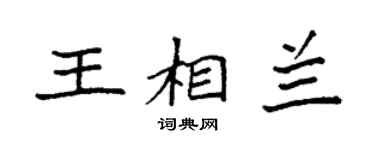 王相兰

词典网